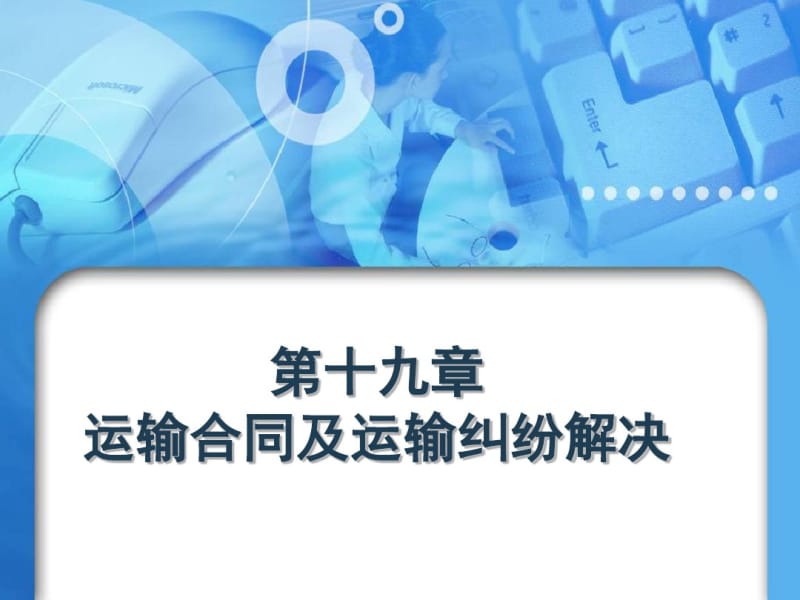 Microsoft

Enter

第十九章
运输合同及运输纠纷解决